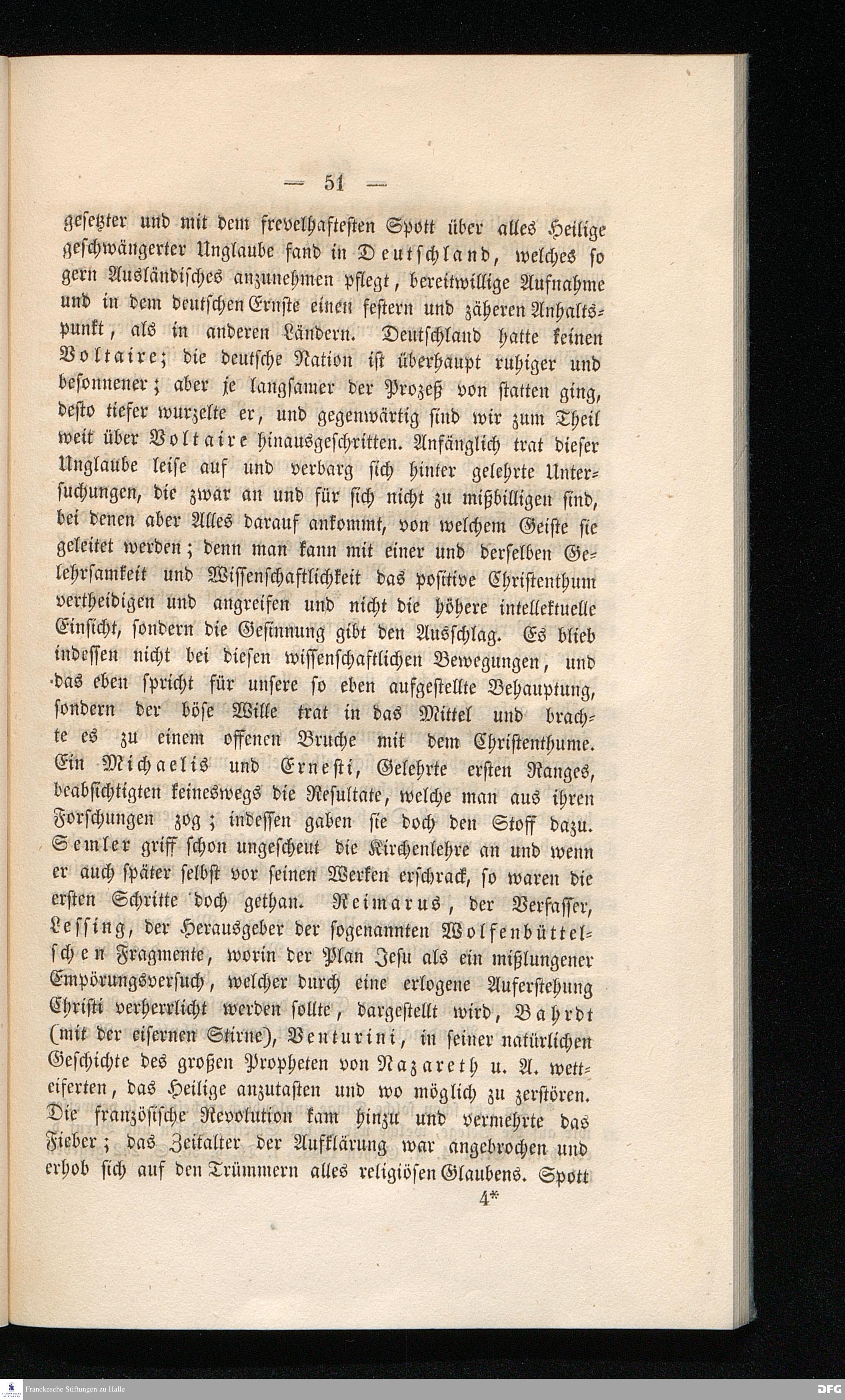 — 51 —

gesetzter und mit dem frevelhaftesten Spott über alles Heilige geschwängerter Unglaube fand in Deutschland, welches so gern Ausländisches anzunehmen pflegt, bereitwillige Aufnahme und in dem deutschen Ernste einen festern und zäheren Anhaltspunkt, als in anderen Ländern. Deutschland hatte keinen Voltaire; die deutsche Nation ist überhaupt ruhiger und besonnener; aber je langsamer der Prozeß von statten ging, desto tiefer wurzelte er, und gegenwärtig sind wir zum Theil weit über Voltaire hinausgeschritten. Anfänglich trat dieser Unglaube leise auf und verbarg sich hinter gelehrte Untersuchungen, die zwar an und für sich nicht zu mißbilligen sind, bei denen aber Alles darauf ankommt, von welchem Geiste sie geleitet werden; denn man kann mit einer und derselben Gelehrsamkeit und Wissenschaftlichkeit das positive Christenthum vertheidigen und angreifen und nicht die höhere intellektuelle Einsicht, sondern die Gesinnung gibt den Ausschlag. Es blieb indessen nicht bei diesen wissenschaftlichen Bewegungen, und das eben spricht für unsere so eben aufgestellte Behauptung, sondern der böse Wille trat in das Mittel und brachte es zu einem offenen Bruche mit dem Christenthume. Ein Michaelis und Ernesti, Gelehrte ersten Ranges, beabsichtigten keineswegs die Resultate, welche man aus ihren Forschungen zog; indessen gaben sie doch den Stoff dazu. Semler griff schon ungescheut die Kirchenlehre an und wenn er auch später selbst vor seinen Werken erschrack, so waren die ersten Schritte doch gethan. Reimarus, der Verfasser, Lessing, der Herausgeber der sogenannten Wolfenbüttelschen Fragmente, worin der Plan Jesu als ein mißlungener Empörungsversuch, welcher durch eine erlogene Auferstehung Christi verherrlicht werden sollte, dargestellt wird, Bahrdt (mit der eisernen Stirne), Venturini, in seiner natürlichen Geschichte des großen Propheten von Nazareth u. A. wetteiferten, das Heilige anzutasten und wo möglich zu zerstören. Die französische Revolution kam hinzu und vermehrte das Fieber; das Zeitalter der Aufklärung war angebrochen und erhob sich auf den Trümmern alles religiösen Glaubens. Spott

4*

Franckesche Stiftungen zu Halle

DFG